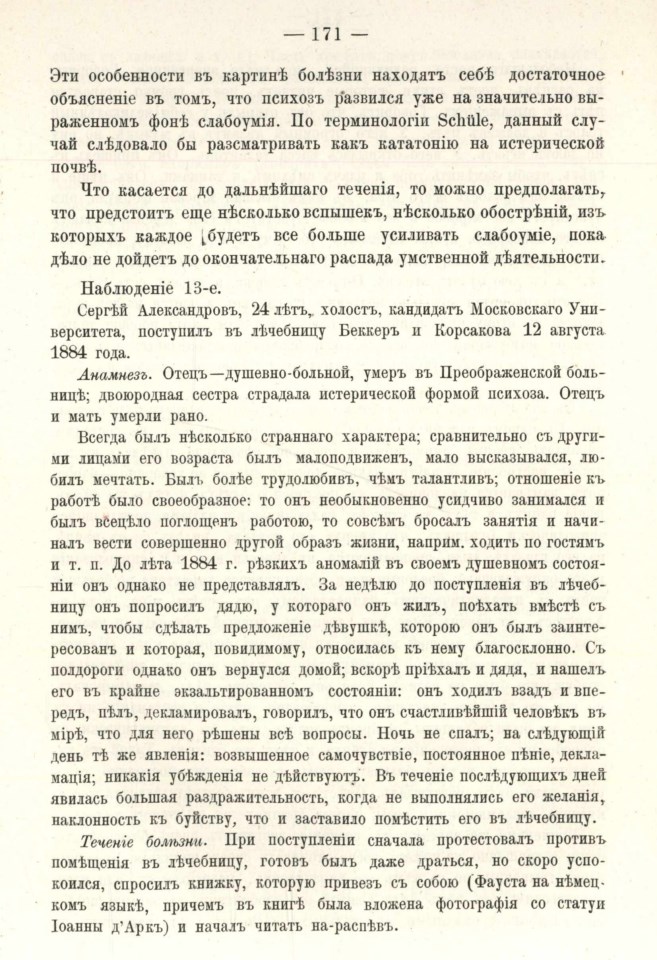 — 171 —

Эти особенности въ картинѣ болѣзни находятъ себѣ достаточное объясненіе въ томъ, что психозъ развился уже на значительно выраженномъ фонѣ слабоумія. По терминологіи Schüle, данный случай слѣдовало бы разсматривать какъ кататонію на истерической почвѣ.

Что касается до дальнѣйшаго теченія, то можно предполагать, что предстоитъ еще нѣсколько вспышекъ, нѣсколько обострѣній, изъ которыхъ каждое будетъ все больше усиливать слабоуміе, пока дѣло не дойдетъ до окончательнаго распада умственной дѣятельности.

Наблюденіе 13-е.

Сергѣй Александровъ, 24 лѣтъ, холостъ, кандидатъ Московскаго Университета, поступилъ въ лѣчебницу Беккеръ и Корсакова 12 августа 1884 года.

Анамнезъ. Отецъ—душевно-больной, умеръ въ Преображенской больницѣ; двоюродная сестра страдала истерической формой психоза. Отецъ и мать умерли рано.

Всегда былъ нѣсколько страннаго характера; сравнительно съ другими лицами его возраста былъ малоподвиженъ, мало высказывался, любилъ мечтать. Былъ болѣе трудолюбивъ, чѣмъ талантливъ; отношеніе къ работѣ было своеобразное: то онъ необыкновенно усидчиво занимался и былъ всецѣло поглощенъ работою, то совсѣмъ бросалъ занятія и начиналъ вести совершенно другой образъ жизни, наприм. ходить по гостямъ и т. п. До лѣта 1884 г. рѣзкихъ аномалій въ своемъ душевномъ состояніи онъ однако не представлялъ. За недѣлю до поступленія въ лѣчебницу онъ попросилъ дядю, у котораго онъ жилъ, поѣхать вмѣстѣ съ нимъ, чтобы сдѣлать предложеніе дѣвушкѣ, которою онъ былъ заинтересованъ и которая, повидимому, относилась къ нему благосклонно. Съ полдороги однако онъ вернулся домой; вскорѣ пріѣхалъ и дядя, и нашелъ его въ крайне экзальтированномъ состояніи: онъ ходилъ взадъ и впередъ, пѣлъ, декламировалъ, говорилъ, что онъ счастливѣйшій человѣкъ въ мірѣ, что для него рѣшены всѣ вопросы. Ночь не спалъ; на слѣдующій день тѣ же явленія: возвышенное самочувствіе, постоянное пѣніе, декламація; никакія убѣжденія не дѣйствуютъ. Въ теченіе послѣдующихъ дней явилась большая раздражительность, когда не выполнялись его желанія, наклонность къ буйству, что и заставило помѣстить его въ лѣчебницу.

Теченіе болѣзни. При поступленіи сначала протестовалъ противъ помѣщенія въ лѣчебницу, готовъ былъ даже драться, но скоро успокоился, спросилъ книжку, которую привезъ съ собою (Фауста на нѣмецкомъ языкѣ, причемъ въ книгѣ была вложена фотографія со статуи Іоанны д'Аркъ) и началъ читать на-распѣвъ.